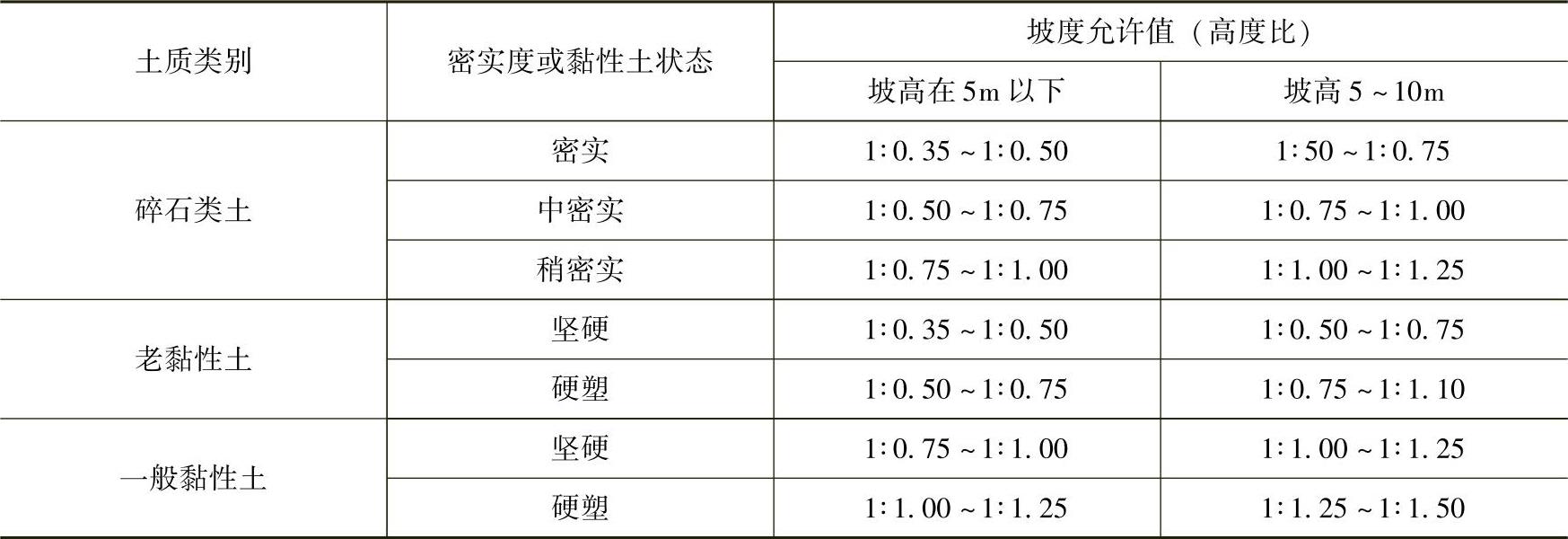 | 土质类别 | 密实度或黏性土状态 | 坡度允许值（高度比） | |
|---|---|---|---|
| | | 坡高在5m以下 | 坡高5～10m |
| 碎石类土 | 密实 | 1:0.35～1:0.50 | 1:50～1:0.75 |
| | 中密实 | 1:0.50～1:0.75 | 1:0.75～1:1.00 |
| | 稍密实 | 1:0.75～1:1.00 | 1:1.00～1:1.25 |
| 老黏性土 | 坚硬 | 1:0.35～1:0.50 | 1:0.50～1:0.75 |
| | 硬塑 | 1:0.50～1:0.75 | 1:0.75～1:1.10 |
| 一般黏性土 | 坚硬 | 1:0.75～1:1.00 | 1:1.00～1:1.25 |
| | 硬塑 | 1:1.00～1:1.25 | 1:1.25～1:1.50 |